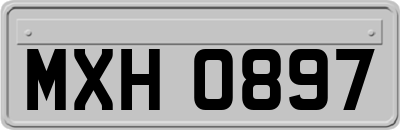 MXH 0897